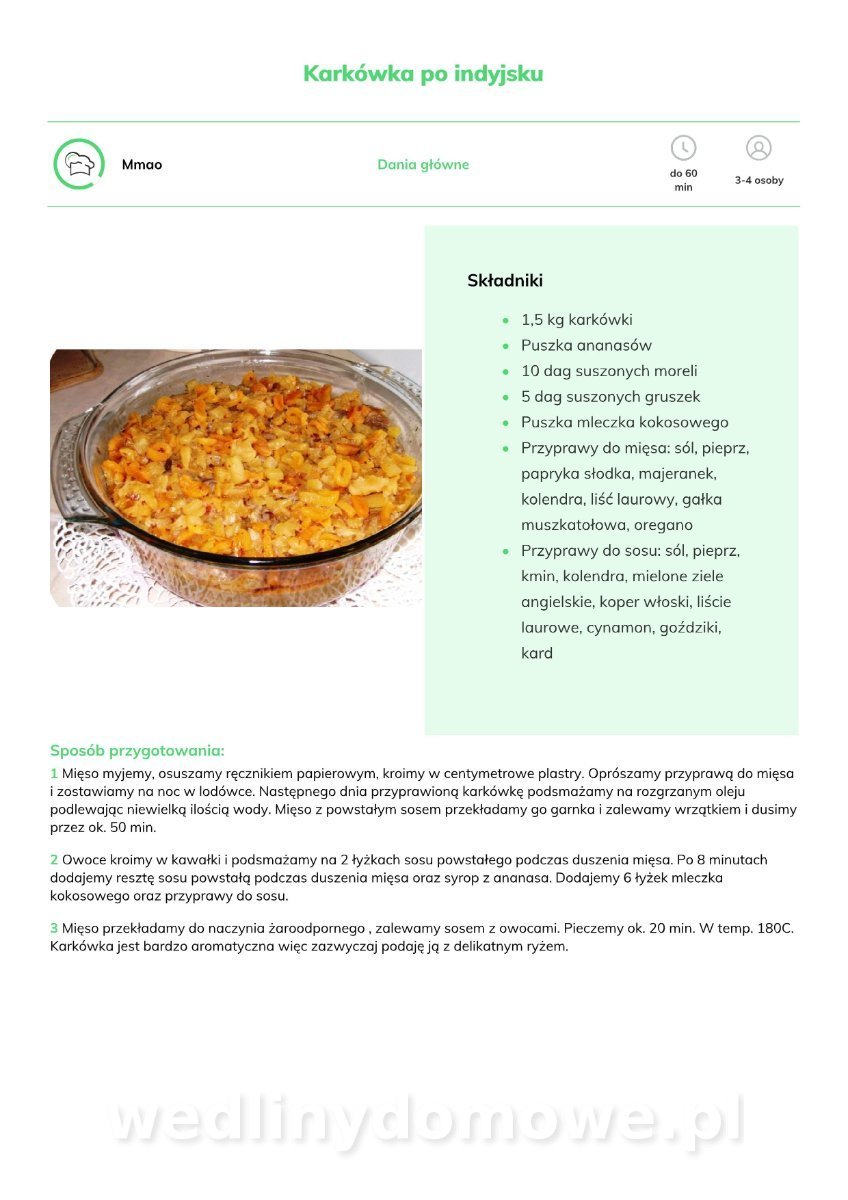 Karkówka po indyjsku

Mmao

Dania główne

do 60 min

3-4 osoby

Składniki

- 1,5 kg karkówki
- Puszka ananasów
- 10 dag suszonych moreli
- 5 dag suszonych gruszek
- Puszka mleczka kokosowego
- Przyprawy do mięsa: sól, pieprz, papryka słodka, majeranek, kolendra, liść laurowy, gałka muszkatołowa, oregano
- Przyprawy do sosu: sól, pieprz, kmin, kolendra, mielone ziele angielskie, koper włoski, liście laurowe, cynamon, goździki, kard

Sposób przygotowania:

1 Mięso myjemy, osuszamy ręcznikiem papierowym, kroimy w centymetrowe plastry. Oprószamy przyprawą do mięsa i zostawiamy na noc w lodówce. Następnego dnia przyprawioną karkówkę podsmażamy na rozgrzanym oleju podlewając niewielką ilością wody. Mięso z powstałym sosem przekładamy go garnka i zalewamy wrzątkiem i dusimy przez ok. 50 min.

2 Owoce kroimy w kawałki i podsmażamy na 2 łyżkach sosu powstałego podczas duszenia mięsa. Po 8 minutach dodajemy resztę sosu powstałą podczas duszenia mięsa oraz syrop z ananasa. Dodajemy 6 łyżek mleczka kokosowego oraz przyprawy do sosu.

3 Mięso przekładamy do naczynia żaroodpornego , zalewamy sosem z owocami. Pieczemy ok. 20 min. W temp. 180C. Karkówka jest bardzo aromatyczna więc zazwyczaj podaję ją z delikatnym ryżem.

wedlinydomowe.pl